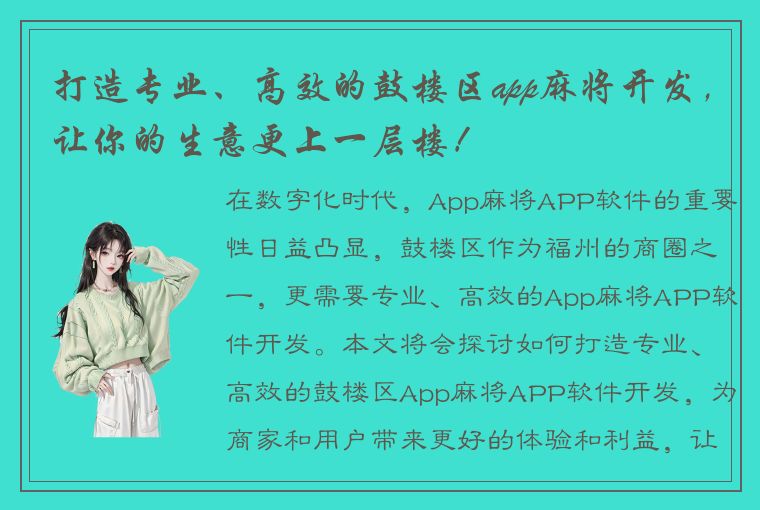 打造专业、高效的鼓楼区app麻将开发，让你的生意更上一层楼！

在数字化时代，App麻将APP软件的重要性日益凸显，鼓楼区作为福州的商圈之一，更需要专业、高效的App麻将APP软件开发。本文将会探讨如何打造专业、高效的鼓楼区App麻将APP软件开发，为商家和用户带来更好的体验和利益，让